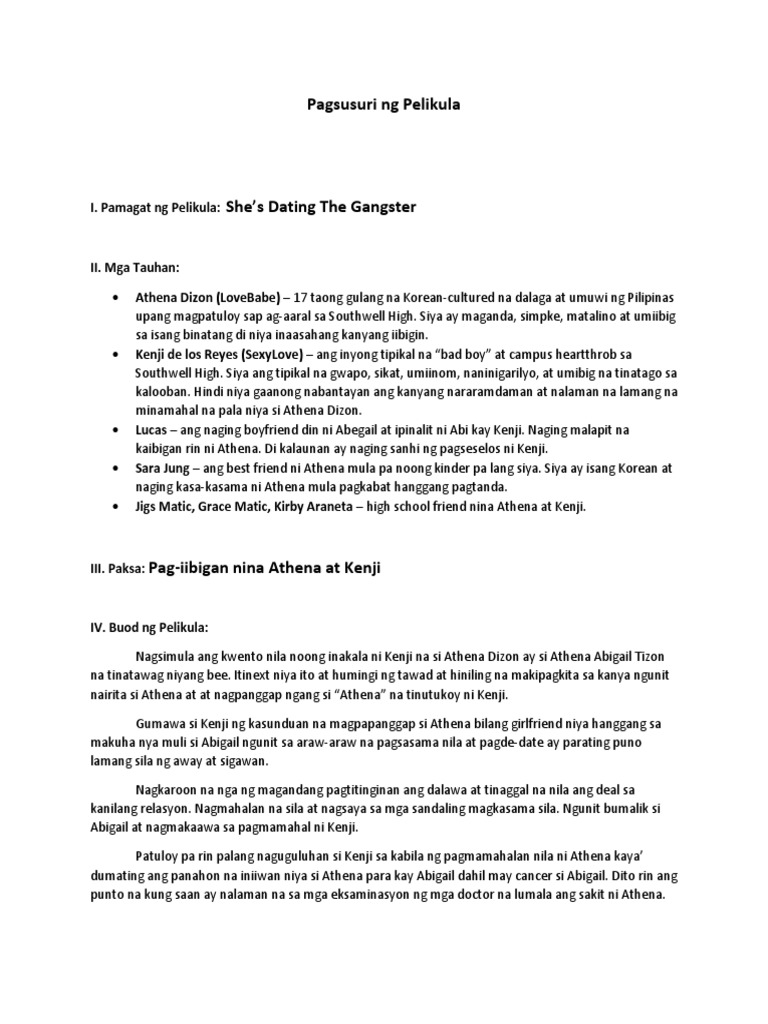 Pagsusuri ng Pelikula

I. Pamagat ng Pelikula: She's Dating The Gangster

II. Mga Tauhan:

• Athena Dizon (LoveBabe) – 17 taong gulang na Korean-cultured na dalaga at umuwi ng Pilipinas upang magpatuloy sap ag-aaral sa Southwell High. Siya ay maganda, simpke, matalino at umiibig sa isang binatang di niya inaasahang kanyang iibigin.
• Kenji de los Reyes (SexyLove) – ang inyong tipikal na "bad boy" at campus heartthrob sa Southwell High. Siya ang tipikal na gwapo, sikat, umiinom, naninigarilyo, at umibig na tinatago sa kalooban. Hindi niya gaanong nabantayan ang kanyang nararamdaman at nalaman na lamang na minamahal na pala niya si Athena Dizon.
• Lucas – ang naging boyfriend din ni Abegail at ipinalit ni Abi kay Kenji. Naging malapit na kaibigan rin ni Athena. Di kalaunan ay naging sanhi ng pagseselos ni Kenji.
• Sara Jung – ang best friend ni Athena mula pa noong kinder pa lang siya. Siya ay isang Korean at naging kasa-kasama ni Athena mula pagkabat hanggang pagtanda.
• Jigs Matic, Grace Matic, Kirby Araneta – high school friend nina Athena at Kenji.

III. Paksa: Pag-iibigan nina Athena at Kenji

IV. Buod ng Pelikula:

Nagsimula ang kwento nila noong inakala ni Kenji na si Athena Dizon ay si Athena Abigail Tizon na tinatawag niyang bee. Itinext niya ito at humingi ng tawad at hiniling na makipagkita sa kanya ngunit nairita si Athena at at nagpanggap ngang si "Athena" na tinutukoy ni Kenji.

Gumawa si Kenji ng kasunduan na magpapanggap si Athena bilang girlfriend niya hanggang sa makuha nya muli si Abigail ngunit sa araw-araw na pagsasama nila at pagde-date ay parating puno lamang sila ng away at sigawan.

Nagkaroon na nga ng magandang pagtitinginan ang dalawa at tinaggal na nila ang deal sa kanilang relasyon. Nagmahalan na sila at nagsaya sa mga sandaling magkasama sila. Ngunit bumalik si Abigail at nagmakaawa sa pagmamahal ni Kenji.

Patuloy pa rin palang naguguluhan si Kenji sa kabila ng pagmamahalan nila ni Athena kaya' dumating ang panahon na iniiwan niya si Athena para kay Abigail dahil may cancer si Abigail. Dito rin ang punto na kung saan ay nalaman na sa mga eksaminasyon ng mga doctor na lumala ang sakit ni Athena.